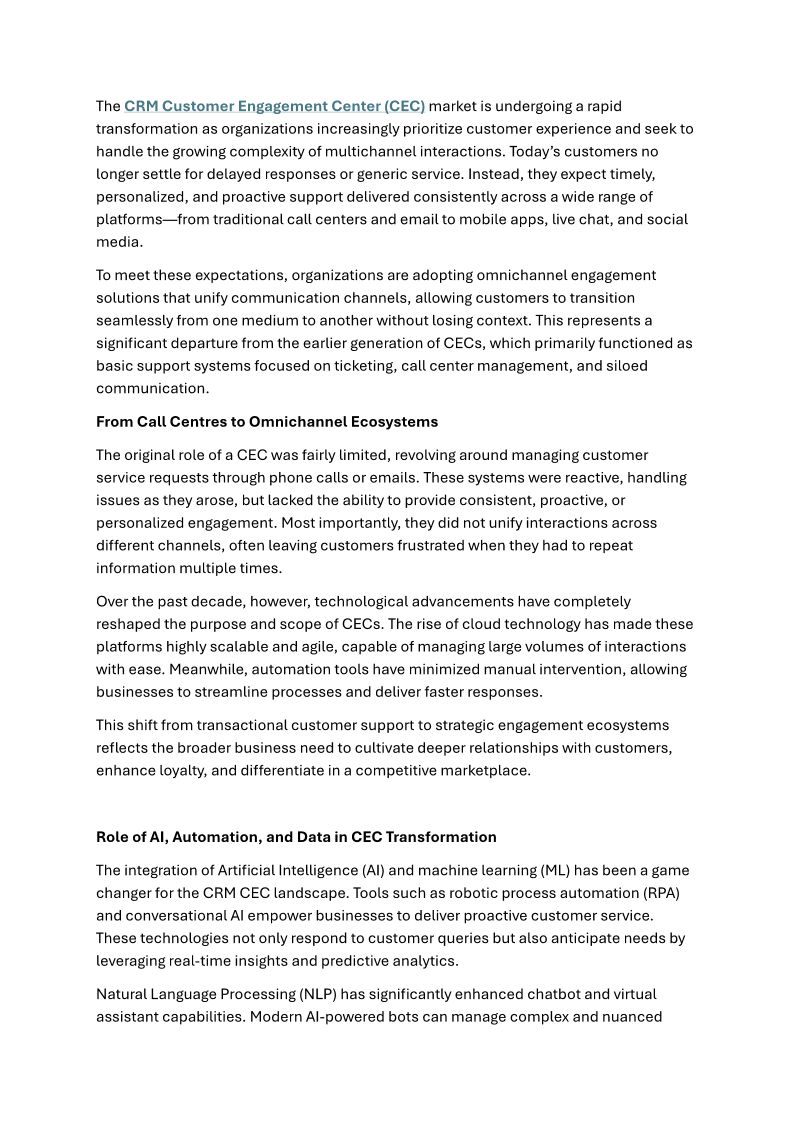 The CRM Customer Engagement Center (CEC) market is undergoing a rapid transformation as organizations increasingly prioritize customer experience and seek to handle the growing complexity of multichannel interactions. Today's customers no longer settle for delayed responses or generic service. Instead, they expect timely, personalized, and proactive support delivered consistently across a wide range of platforms—from traditional call centers and email to mobile apps, live chat, and social media.

To meet these expectations, organizations are adopting omnichannel engagement solutions that unify communication channels, allowing customers to transition seamlessly from one medium to another without losing context. This represents a significant departure from the earlier generation of CECs, which primarily functioned as basic support systems focused on ticketing, call center management, and siloed communication.

From Call Centres to Omnichannel Ecosystems

The original role of a CEC was fairly limited, revolving around managing customer service requests through phone calls or emails. These systems were reactive, handling issues as they arose, but lacked the ability to provide consistent, proactive, or personalized engagement. Most importantly, they did not unify interactions across different channels, often leaving customers frustrated when they had to repeat information multiple times.

Over the past decade, however, technological advancements have completely reshaped the purpose and scope of CECs. The rise of cloud technology has made these platforms highly scalable and agile, capable of managing large volumes of interactions with ease. Meanwhile, automation tools have minimized manual intervention, allowing businesses to streamline processes and deliver faster responses.

This shift from transactional customer support to strategic engagement ecosystems reflects the broader business need to cultivate deeper relationships with customers, enhance loyalty, and differentiate in a competitive marketplace.

Role of AI, Automation, and Data in CEC Transformation

The integration of Artificial Intelligence (AI) and machine learning (ML) has been a game changer for the CRM CEC landscape. Tools such as robotic process automation (RPA) and conversational AI empower businesses to deliver proactive customer service. These technologies not only respond to customer queries but also anticipate needs by leveraging real-time insights and predictive analytics.

Natural Language Processing (NLP) has significantly enhanced chatbot and virtual assistant capabilities. Modern AI-powered bots can manage complex and nuanced